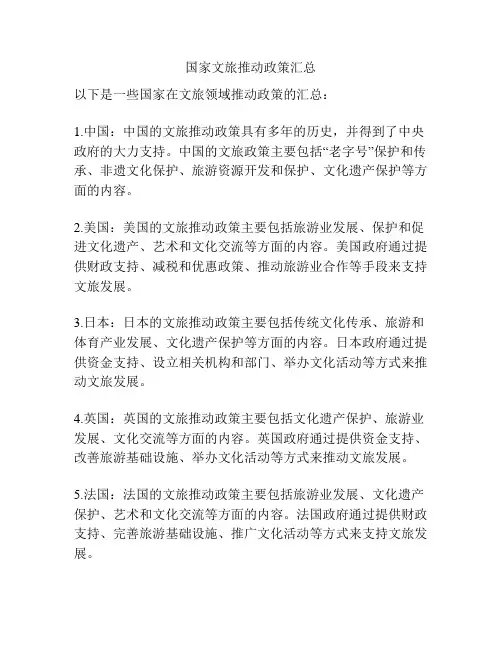 国家文旅推动政策汇总

以下是一些国家在文旅领域推动政策的汇总：

1.中国：中国的文旅推动政策具有多年的历史，并得到了中央政府的大力支持。中国的文旅政策主要包括“老字号”保护和传承、非遗文化保护、旅游资源开发和保护、文化遗产保护等方面的内容。

2.美国：美国的文旅推动政策主要包括旅游业发展、保护和促进文化遗产、艺术和文化交流等方面的内容。美国政府通过提供财政支持、减税和优惠政策、推动旅游业合作等手段来支持文旅发展。

3.日本：日本的文旅推动政策主要包括传统文化传承、旅游和体育产业发展、文化遗产保护等方面的内容。日本政府通过提供资金支持、设立相关机构和部门、举办文化活动等方式来推动文旅发展。

4.英国：英国的文旅推动政策主要包括文化遗产保护、旅游业发展、文化交流等方面的内容。英国政府通过提供资金支持、改善旅游基础设施、举办文化活动等方式来推动文旅发展。

5.法国：法国的文旅推动政策主要包括旅游业发展、文化遗产保护、艺术和文化交流等方面的内容。法国政府通过提供财政支持、完善旅游基础设施、推广文化活动等方式来支持文旅发展。